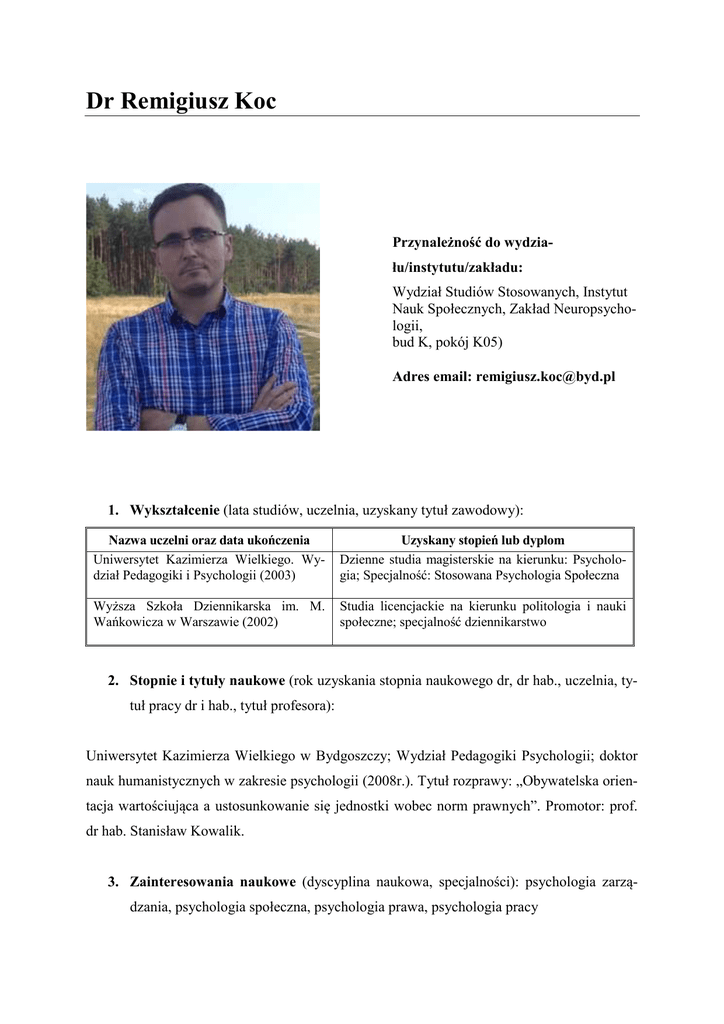 Dr Remigiusz Koc

Przynależność do wydziału/instytutu/zakładu:
Wydział Studiów Stosowanych, Instytut Nauk Społecznych, Zakład Neuropsychologii,
bud K, pokój K05)

Adres email: remigiusz.koc@byd.pl

1. Wykształcenie (lata studiów, uczelnia, uzyskany tytuł zawodowy):

| Nazwa uczelni oraz data ukończenia | Uzyskany stopień lub dyplom |
|---|---|
| Uniwersytet Kazimierza Wielkiego. Wydział Pedagogiki i Psychologii (2003) | Dzienne studia magisterskie na kierunku: Psychologia; Specjalność: Stosowana Psychologia Społeczna |
| Wyższa Szkoła Dziennikarska im. M. Wańkowicza w Warszawie (2002) | Studia licencjackie na kierunku politologia i nauki społeczne; specjalność dziennikarstwo |

2. Stopnie i tytuły naukowe (rok uzyskania stopnia naukowego dr, dr hab., uczelnia, tytuł pracy dr i hab., tytuł profesora):

Uniwersytet Kazimierza Wielkiego w Bydgoszczy; Wydział Pedagogiki Psychologii; doktor nauk humanistycznych w zakresie psychologii (2008r.). Tytuł rozprawy: „Obywatelska orientacja wartościująca a ustosunkowanie się jednostki wobec norm prawnych”. Promotor: prof. dr hab. Stanisław Kowalik.

3. Zainteresowania naukowe (dyscyplina naukowa, specjalności): psychologia zarządzania, psychologia społeczna, psychologia prawa, psychologia pracy